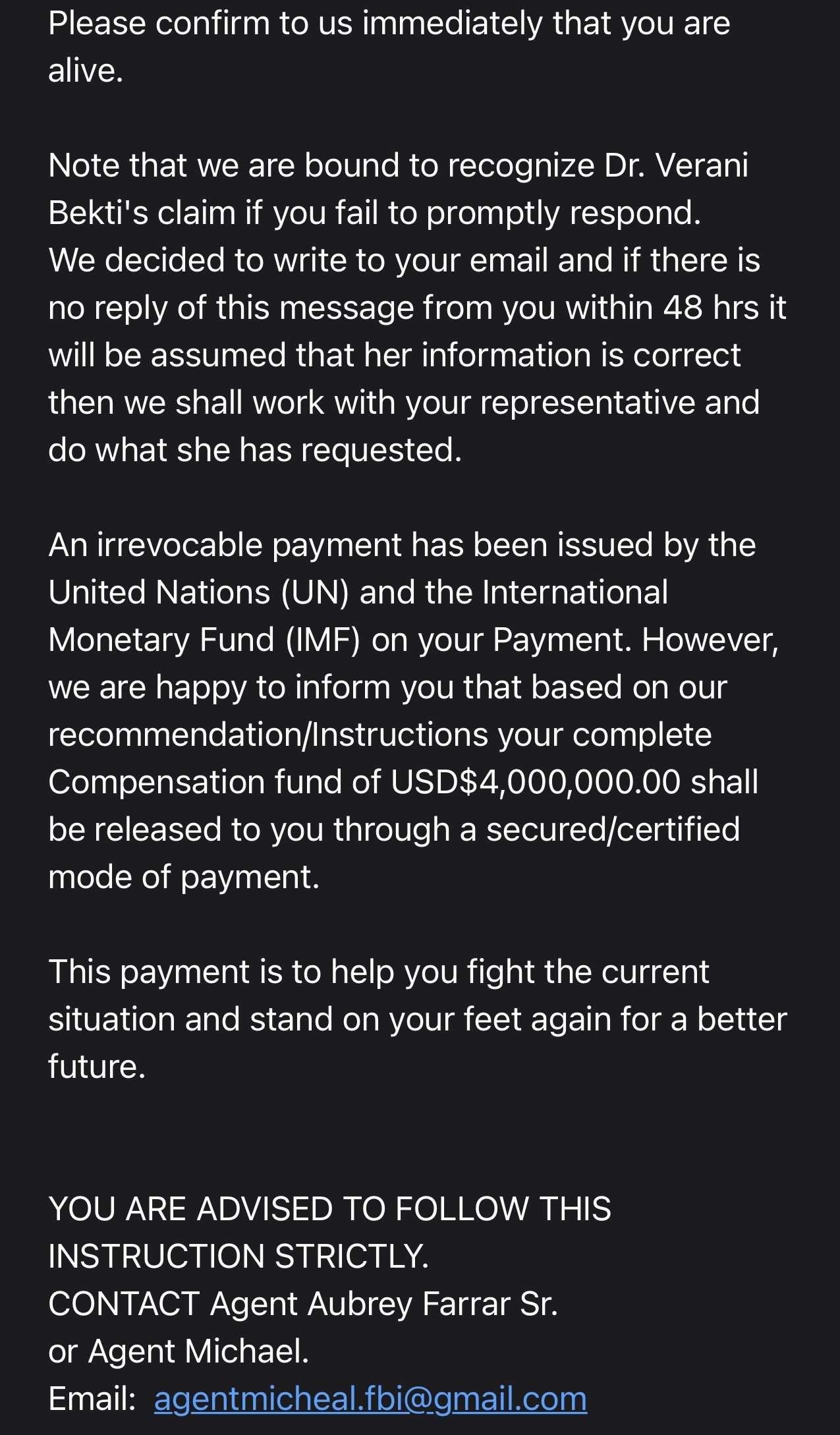 Please confirm to us immediately that you are alive.

Note that we are bound to recognize Dr. Verani Bekti's claim if you fail to promptly respond.
We decided to write to your email and if there is no reply of this message from you within 48 hrs it will be assumed that her information is correct then we shall work with your representative and do what she has requested.

An irrevocable payment has been issued by the United Nations (UN) and the International Monetary Fund (IMF) on your Payment. However, we are happy to inform you that based on our recommendation/Instructions your complete Compensation fund of USD$4,000,000.00 shall be released to you through a secured/certified mode of payment.

This payment is to help you fight the current situation and stand on your feet again for a better future.

YOU ARE ADVISED TO FOLLOW THIS INSTRUCTION STRICTLY.
CONTACT Agent Aubrey Farrar Sr.
or Agent Michael.
Email: agentmicheal.fbi@gmail.com